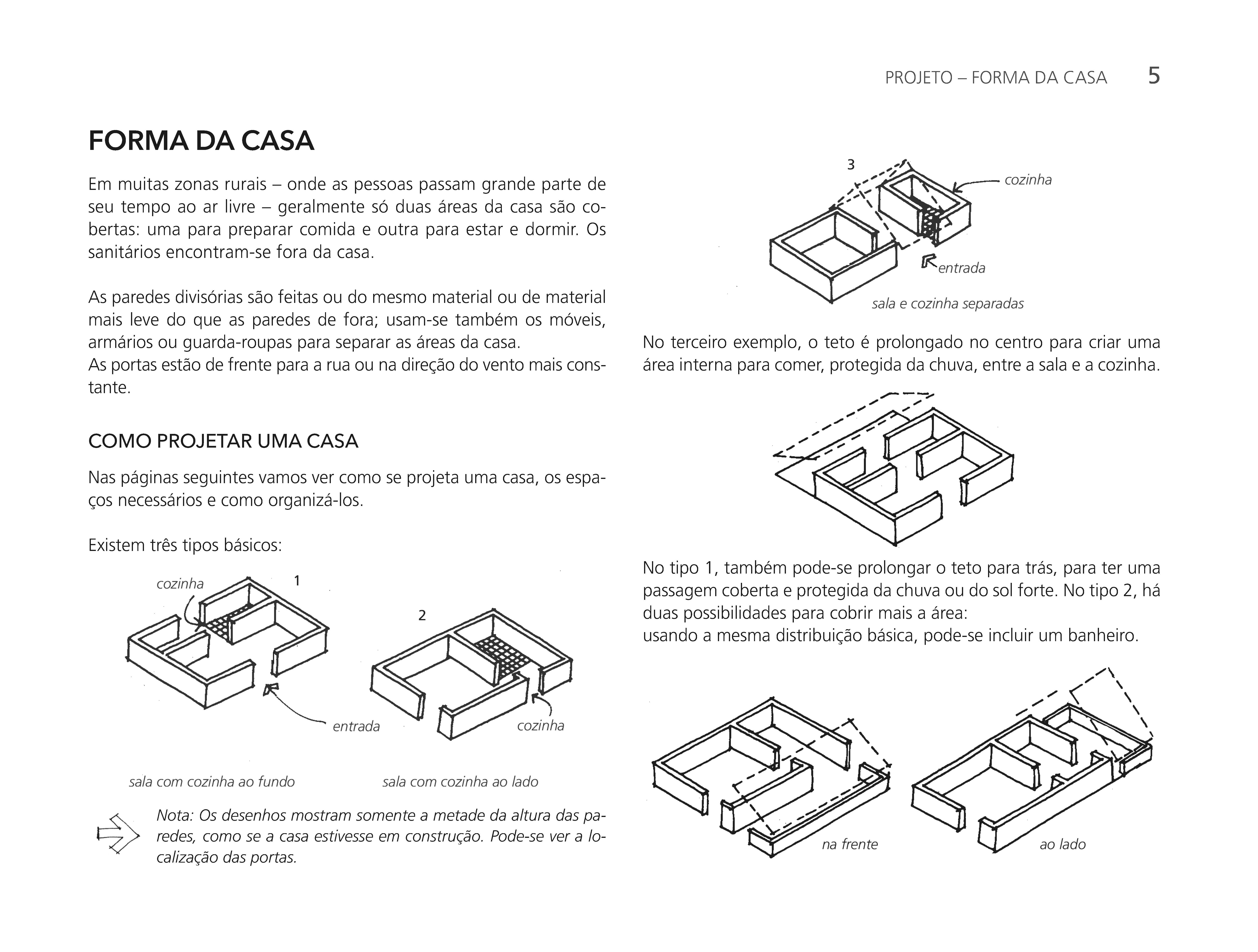 PROJETO – FORMA DA CASA 5

FORMA DA CASA

Em muitas zonas rurais – onde as pessoas passam grande parte de seu tempo ao ar livre – geralmente só duas áreas da casa são cobertas: uma para preparar comida e outra para estar e dormir. Os sanitários encontram-se fora da casa.

As paredes divisórias são feitas ou do mesmo material ou de material mais leve do que as paredes de fora; usam-se também os móveis, armários ou guarda-roupas para separar as áreas da casa.
As portas estão de frente para a rua ou na direção do vento mais constante.

COMO PROJETAR UMA CASA

Nas páginas seguintes vamos ver como se projeta uma casa, os espaços necessários e como organizá-los.

Existem três tipos básicos:

cozinha
1
2
entrada
cozinha

sala com cozinha ao fundo
sala com cozinha ao lado

Nota: Os desenhos mostram somente a metade da altura das paredes, como se a casa estivesse em construção. Pode-se ver a localização das portas.

3
cozinha
entrada
sala e cozinha separadas

No terceiro exemplo, o teto é prolongado no centro para criar uma área interna para comer, protegida da chuva, entre a sala e a cozinha.

No tipo 1, também pode-se prolongar o teto para trás, para ter uma passagem coberta e protegida da chuva ou do sol forte. No tipo 2, há duas possibilidades para cobrir mais a área:
usando a mesma distribuição básica, pode-se incluir um banheiro.

na frente
ao lado